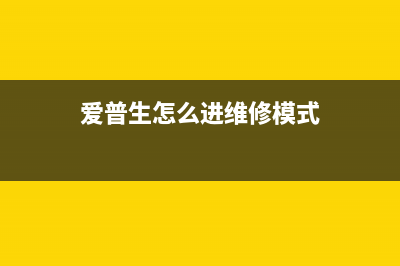 爱普生怎么进维修模式